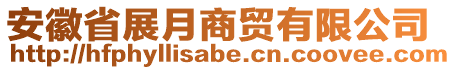 安徽省展月商贸有限公司
http://hfphyllisabe.cn.coovee.com